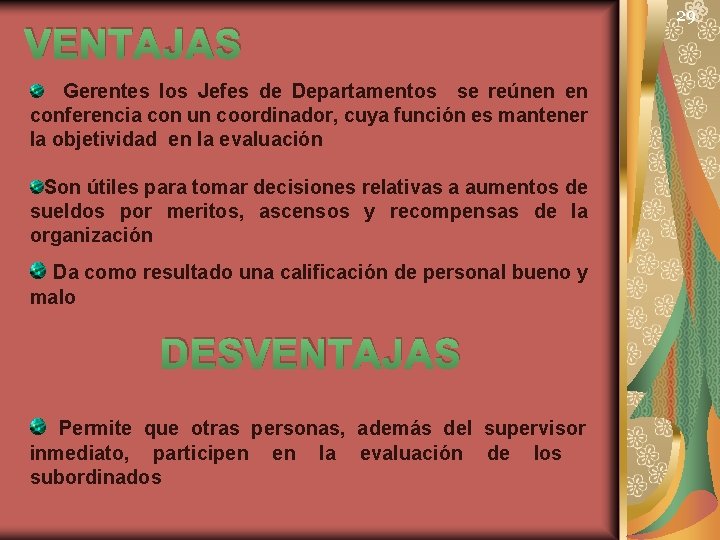 29

VENTAJAS

Gerentes los Jefes de Departamentos se reúnen en conferencia con un coordinador, cuya función es mantener la objetividad en la evaluación

Son útiles para tomar decisiones relativas a aumentos de sueldos por meritos, ascensos y recompensas de la organización

Da como resultado una calificación de personal bueno y malo

DESVENTAJAS

Permite que otras personas, además del supervisor inmediato, participen en la evaluación de los subordinados